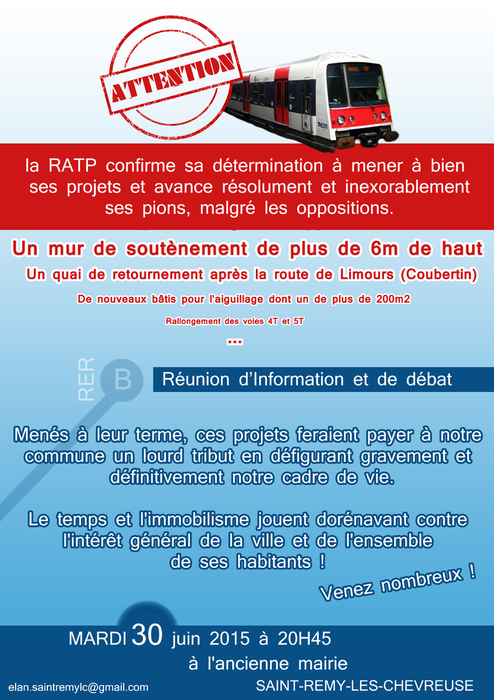 ATTENTION

la RATP confirme sa détermination à mener à bien ses projets et avance résolument et inexorablement ses pions, malgré les oppositions.

Un mur de soutènement de plus de 6m de haut

Un quai de retournement après la route de Limours (Coubertin)

De nouveaux bâtis pour l'aiguillage dont un de plus de 200m2

Rallongement des voies 4T et 5T

...

RER B

Réunion d'Information et de débat

Menés à leur terme, ces projets feraient payer à notre commune un lourd tribut en défigurant gravement et définitivement notre cadre de vie.

Le temps et l'immobilisme jouent dorénavant contre l'intérêt général de la ville et de l'ensemble de ses habitants !

Venez nombreux !

MARDI 30 juin 2015 à 20H45
à l'ancienne mairie

elan.saintremylc@gmail.com

SAINT-REMY-LES-CHEVREUSE